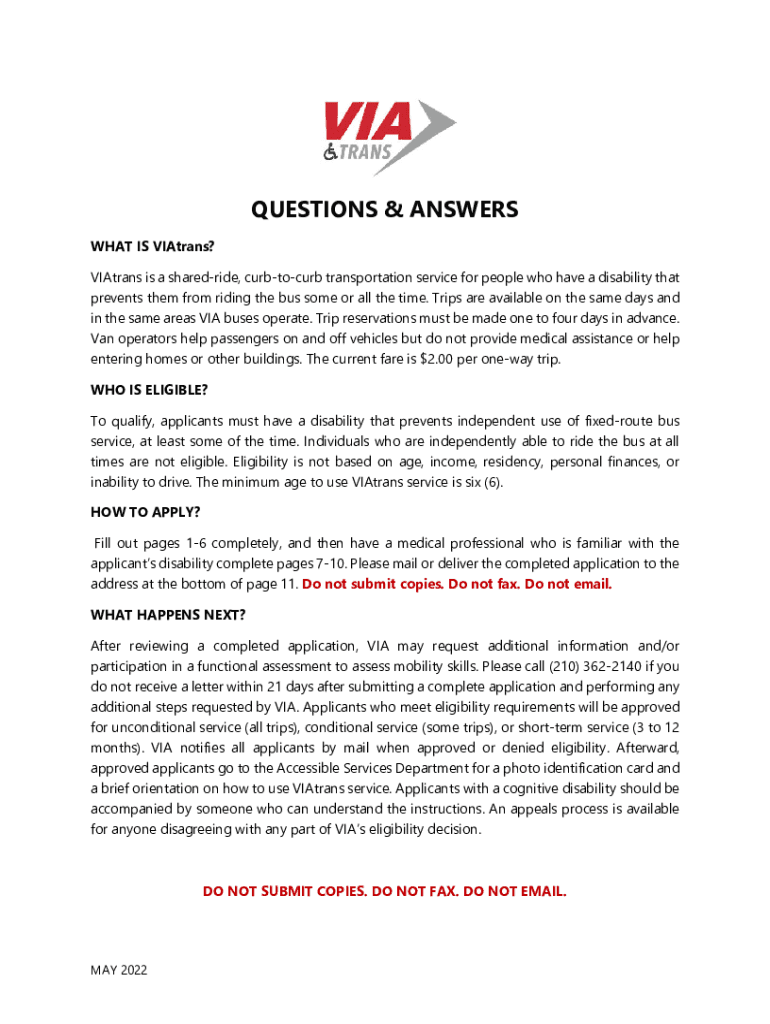 VIA TRANS

QUESTIONS & ANSWERS

WHAT IS VIAtrans?

VIAtrans is a shared-ride, curb-to-curb transportation service for people who have a disability that prevents them from riding the bus some or all the time. Trips are available on the same days and in the same areas VIA buses operate. Trip reservations must be made one to four days in advance. Van operators help passengers on and off vehicles but do not provide medical assistance or help entering homes or other buildings. The current fare is $2.00 per one-way trip.

WHO IS ELIGIBLE?

To qualify, applicants must have a disability that prevents independent use of fixed-route bus service, at least some of the time. Individuals who are independently able to ride the bus at all times are not eligible. Eligibility is not based on age, income, residency, personal finances, or inability to drive. The minimum age to use VIAtrans service is six (6).

HOW TO APPLY?

Fill out pages 1-6 completely, and then have a medical professional who is familiar with the applicant's disability complete pages 7-10. Please mail or deliver the completed application to the address at the bottom of page 11. Do not submit copies. Do not fax. Do not email.

WHAT HAPPENS NEXT?

After reviewing a completed application, VIA may request additional information and/or participation in a functional assessment to assess mobility skills. Please call (210) 362-2140 if you do not receive a letter within 21 days after submitting a complete application and performing any additional steps requested by VIA. Applicants who meet eligibility requirements will be approved for unconditional service (all trips), conditional service (some trips), or short-term service (3 to 12 months). VIA notifies all applicants by mail when approved or denied eligibility. Afterward, approved applicants go to the Accessible Services Department for a photo identification card and a brief orientation on how to use VIAtrans service. Applicants with a cognitive disability should be accompanied by someone who can understand the instructions. An appeals process is available for anyone disagreeing with any part of VIA's eligibility decision.

DO NOT SUBMIT COPIES. DO NOT FAX. DO NOT EMAIL.

MAY 2022